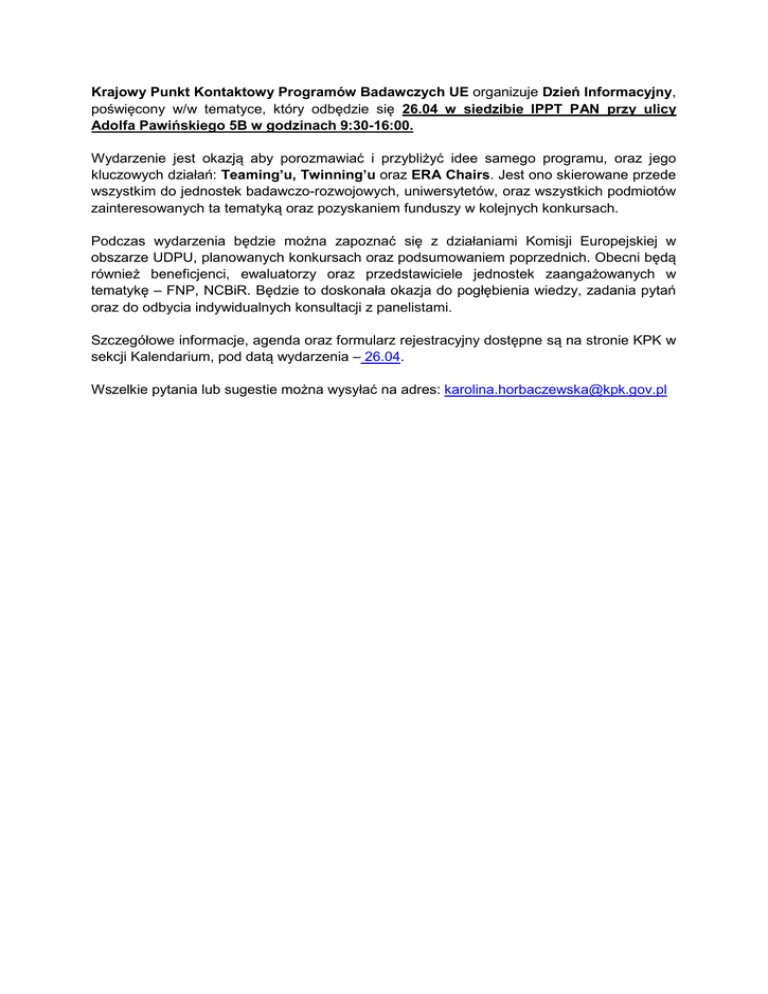 Krajowy Punkt Kontaktowy Programów Badawczych UE organizuje Dzień Informacyjny, poświęcony w/w tematyce, który odbędzie się 26.04 w siedzibie IPPT PAN przy ulicy Adolfa Pawińskiego 5B w godzinach 9:30-16:00.

Wydarzenie jest okazją aby porozmawiać i przybliżyć idee samego programu, oraz jego kluczowych działań: Teaming'u, Twinning'u oraz ERA Chairs. Jest ono skierowane przede wszystkim do jednostek badawczo-rozwojowych, uniwersytetów, oraz wszystkich podmiotów zainteresowanych ta tematyką oraz pozyskaniem funduszy w kolejnych konkursach.

Podczas wydarzenia będzie można zapoznać się z działaniami Komisji Europejskiej w obszarze UDPU, planowanych konkursach oraz podsumowaniem poprzednich. Obecni będą również beneficjenci, ewaluatorzy oraz przedstawiciele jednostek zaangażowanych w tematykę – FNP, NCBiR. Będzie to doskonała okazja do pogłębienia wiedzy, zadania pytań oraz do odbycia indywidualnych konsultacji z panelistami.

Szczegółowe informacje, agenda oraz formularz rejestracyjny dostępne są na stronie KPK w sekcji Kalendarium, pod datą wydarzenia – 26.04.

Wszelkie pytania lub sugestie można wysyłać na adres: karolina.horbaczewska@kpk.gov.pl